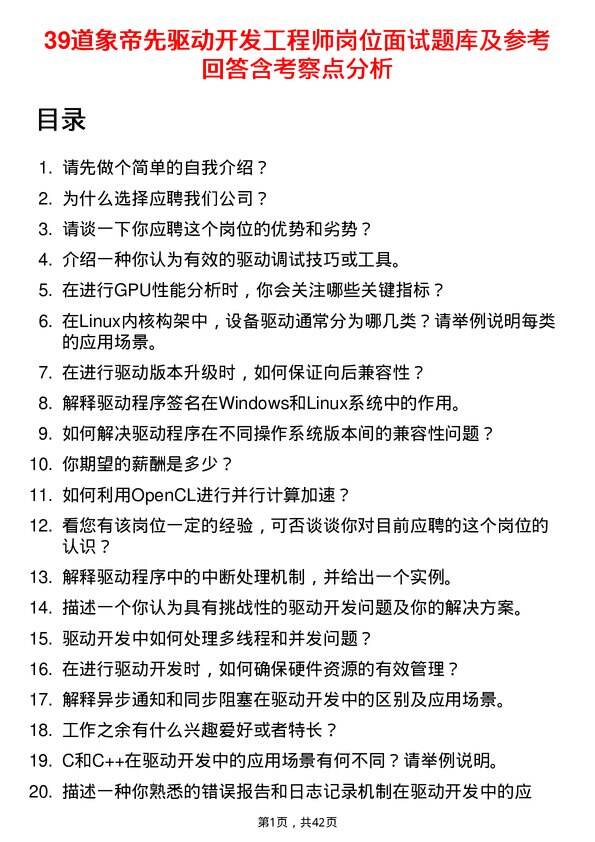 39道象帝先驱动开发工程师岗位面试题库及参考回答含考察点分析

目录

1. 请先做个简单的自我介绍？
2. 为什么选择应聘我们公司？
3. 请谈一下你应聘这个岗位的优势和劣势？
4. 介绍一种你认为有效的驱动调试技巧或工具。
5. 在进行GPU性能分析时，你会关注哪些关键指标？
6. 在Linux内核构架中，设备驱动通常分为哪几类？请举例说明每类的应用场景。
7. 在进行驱动版本升级时，如何保证向后兼容性？
8. 解释驱动程序签名在Windows和Linux系统中的作用。
9. 如何解决驱动程序在不同操作系统版本间的兼容性问题？
10. 你期望的薪酬是多少？
11. 如何利用OpenCL进行并行计算加速？
12. 看您有该岗位一定的经验，可否谈谈你对目前应聘的这个岗位的认识？
13. 解释驱动程序中的中断处理机制，并给出一个实例。
14. 描述一个你认为具有挑战性的驱动开发问题及你的解决方案。
15. 驱动开发中如何处理多线程和并发问题？
16. 在进行驱动开发时，如何确保硬件资源的有效管理？
17. 解释异步通知和同步阻塞在驱动开发中的区别及应用场景。
18. 工作之余有什么兴趣爱好或者特长？
19. C和C++在驱动开发中的应用场景有何不同？请举例说明。
20. 描述一种你熟悉的错误报告和日志记录机制在驱动开发中的应

第1页，共42页